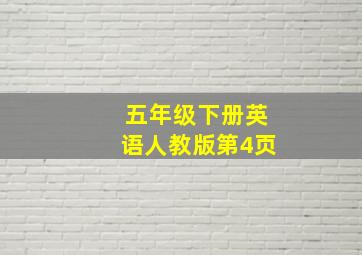 五年级下册英语人教版第4页